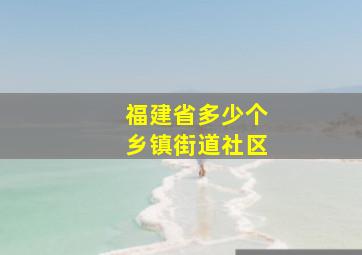 福建省多少个
乡镇街道社区